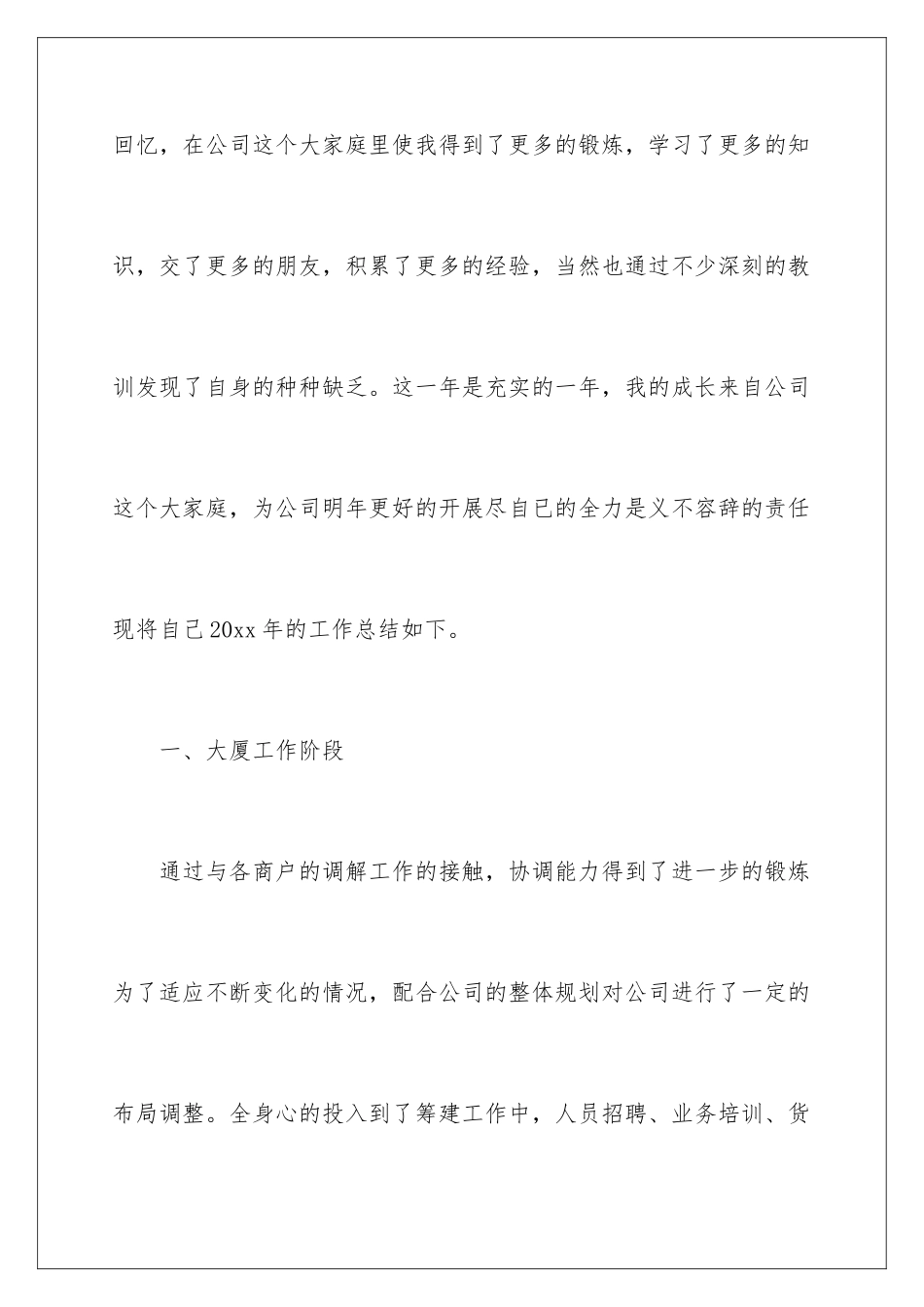 回忆，在公司这个大家庭里使我得到了更多的锻炼，学习了更多的知识，交了更多的朋友，积累了更多的经验，当然也通过不少深刻的教训发现了自身的种种缺乏。这一年是充实的一年，我的成长来自公司这个大家庭，为公司明年更好的开展尽自已的全力是义不容辞的责任现将自己20xx年的工作总结如下。

一、大厦工作阶段

通过与各商户的调解工作的接触，协调能力得到了进一步的锻炼为了适应不断变化的情况，配合公司的整体规划对公司进行了一定的布局调整。全身心的投入到了筹建工作中，人员招聘、业务培训、货